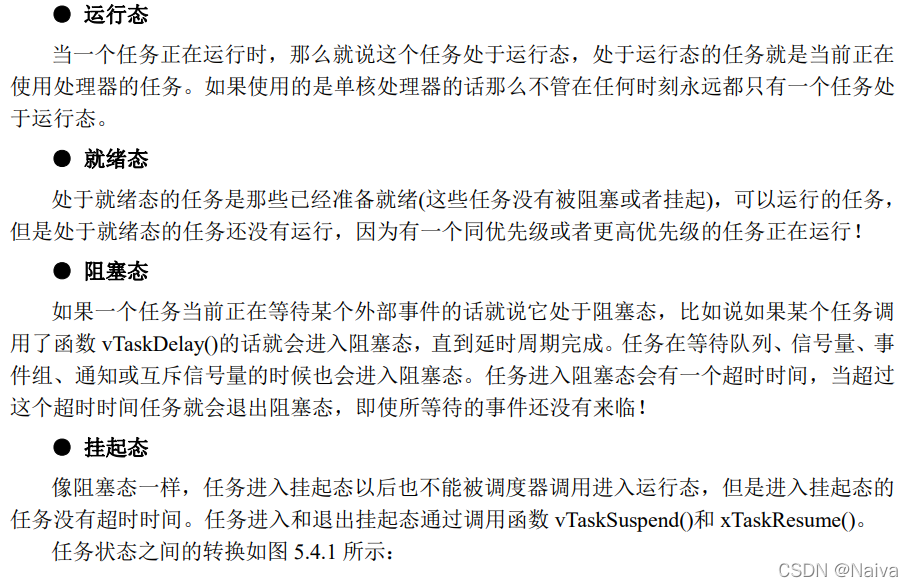 ● 运行态

当一个任务正在运行时，那么就说这个任务处于运行态，处于运行态的任务就是当前正在使用处理器的任务。如果使用的是单核处理器的话那么不管在任何时刻永远都只有一个任务处于运行态。

● 就绪态

处于就绪态的任务是那些已经准备就绪(这些任务没有被阻塞或者挂起)，可以运行的任务，但是处于就绪态的任务还没有运行，因为有一个同优先级或者更高优先级的任务正在运行！

● 阻塞态

如果一个任务当前正在等待某个外部事件的话就说它处于阻塞态，比如说如果某个任务调用了函数 vTaskDelay()的话就会进入阻塞态，直到延时周期完成。任务在等待队列、信号量、事件组、通知或互斥信号量的时候也会进入阻塞态。任务进入阻塞态会有一个超时时间，当超过这个超时时间任务就会退出阻塞态，即使所等待的事件还没有来临！

● 挂起态

像阻塞态一样，任务进入挂起态以后也不能被调度器调用进入运行态，但是进入挂起态的任务没有超时时间。任务进入和退出挂起态通过调用函数 vTaskSuspend()和 xTaskResume()。

任务状态之间的转换如图 5.4.1 所示：

CSDN @Naiva